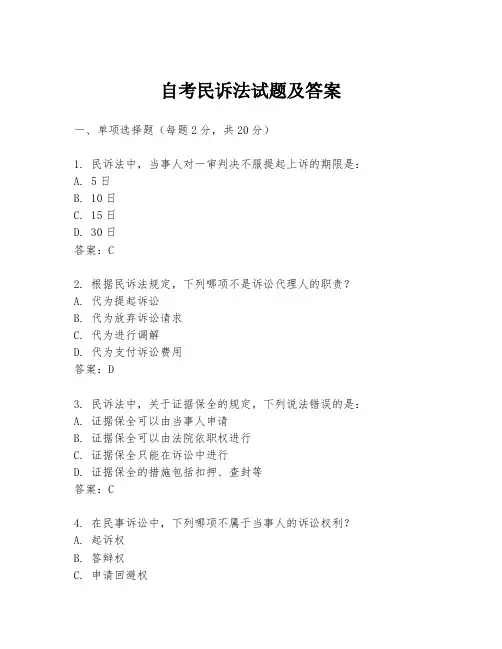 自考民诉法试题及答案

一、单项选择题（每题2分，共20分）

1. 民诉法中，当事人对一审判决不服提起上诉的期限是：
A. 5日
B. 10日
C. 15日
D. 30日
答案：C

2. 根据民诉法规定，下列哪项不是诉讼代理人的职责？
A. 代为提起诉讼
B. 代为放弃诉讼请求
C. 代为进行调解
D. 代为支付诉讼费用
答案：D

3. 民诉法中，关于证据保全的规定，下列说法错误的是：
A. 证据保全可以由当事人申请
B. 证据保全可以由法院依职权进行
C. 证据保全只能在诉讼中进行
D. 证据保全的措施包括扣押、查封等
答案：C

4. 在民事诉讼中，下列哪项不属于当事人的诉讼权利？
A. 起诉权
B. 答辩权
C. 申请回避权